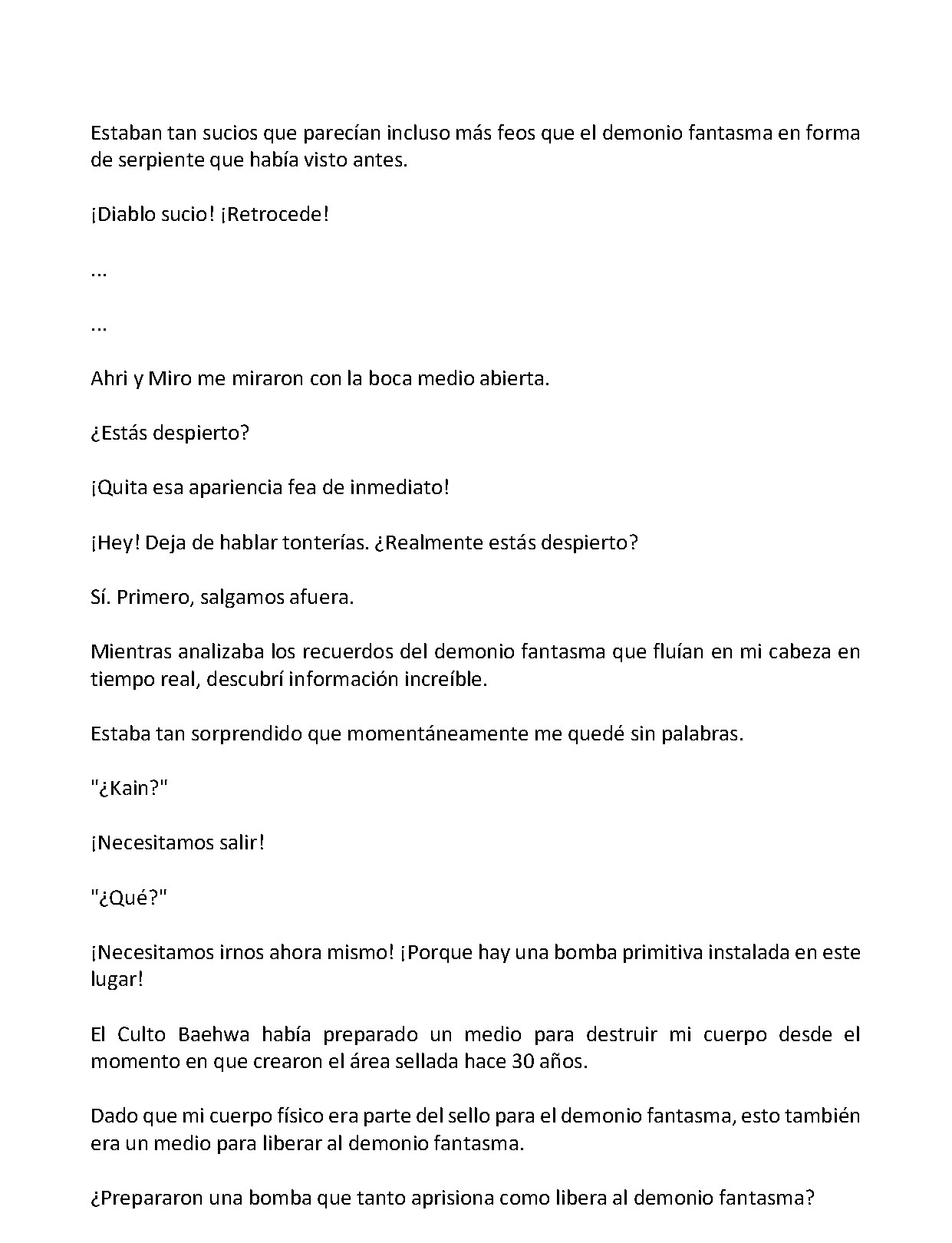 Estaban tan sucios que parecían incluso más feos que el demonio fantasma en forma de serpiente que había visto antes.

¡Diablo sucio! ¡Retrocede!

...

...

Ahri y Miro me miraron con la boca medio abierta.

¿Estás despierto?

¡Quita esa apariencia fea de inmediato!

¡Hey! Deja de hablar tonterías. ¿Realmente estás despierto?

Sí. Primero, salgamos afuera.

Mientras analizaba los recuerdos del demonio fantasma que fluían en mi cabeza en tiempo real, descubrí información increíble.

Estaba tan sorprendido que momentáneamente me quedé sin palabras.

"¿Kain?"

¡Necesitamos salir!

"¿Qué?"

¡Necesitamos irnos ahora mismo! ¡Porque hay una bomba primitiva instalada en este lugar!

El Culto Baehwa había preparado un medio para destruir mi cuerpo desde el momento en que crearon el área sellada hace 30 años.

Dado que mi cuerpo físico era parte del sello para el demonio fantasma, esto también era un medio para liberar al demonio fantasma.

¿Prepararon una bomba que tanto aprisiona como libera al demonio fantasma?